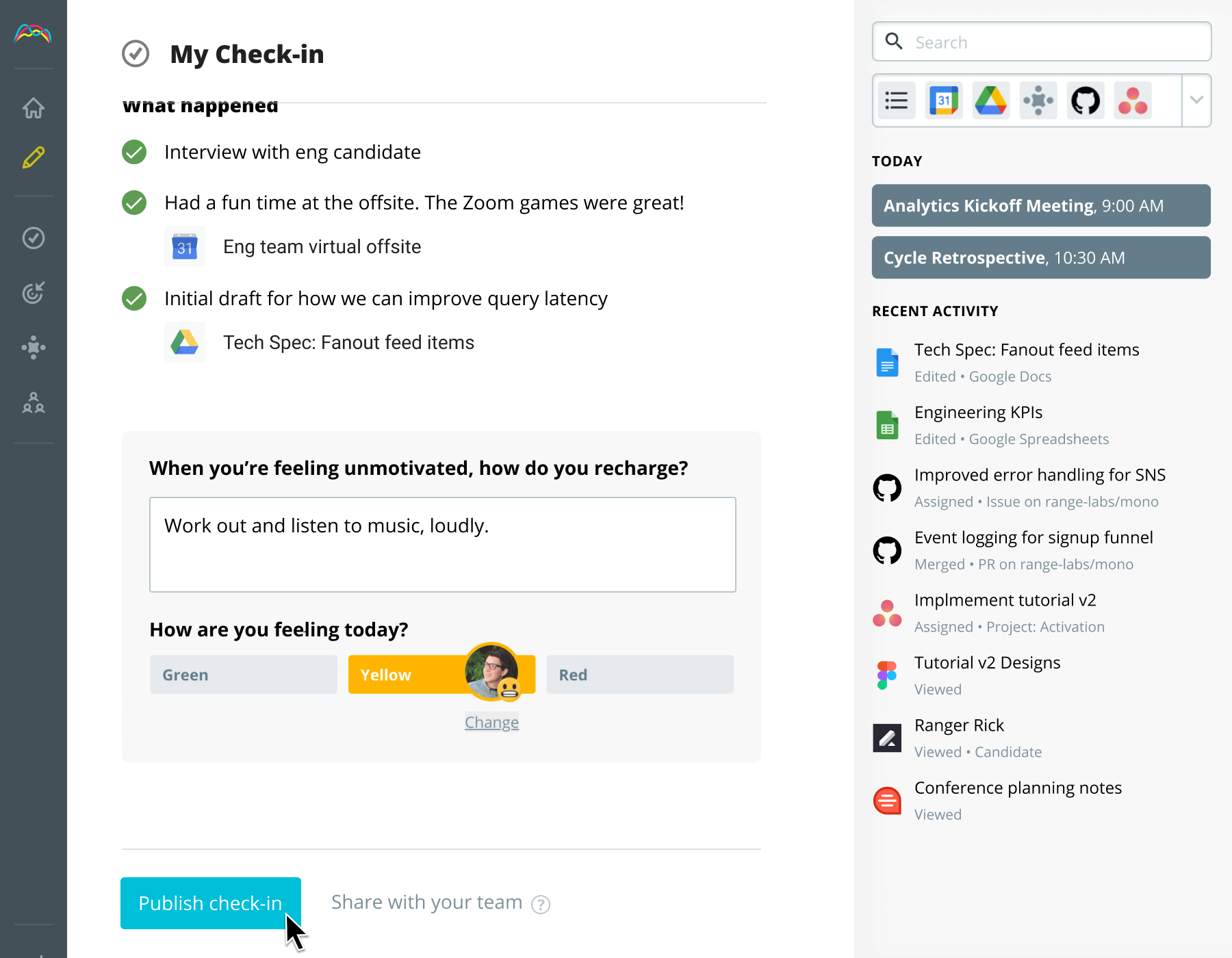 My Check-in

What happened

Interview with eng candidate

Had a fun time at the offsite. The Zoom games were great!

31 Eng team virtual offsite

Initial draft for how we can improve query latency

Tech Spec: Fanout feed items

When you're feeling unmotivated, how do you recharge?

Work out and listen to music, loudly.

How are you feeling today?

Green Yellow Red

Change

Publish check-in

Share with your team ?

Search

31

TODAY

Analytics Kickoff Meeting, 9:00 AM

Cycle Retrospective, 10:30 AM

RECENT ACTIVITY

Tech Spec: Fanout feed items
Edited • Google Docs

Engineering KPIs
Edited • Google Spreadsheets

Improved error handling for SNS
Assigned • Issue on range-labs/mono

Event logging for signup funnel
Merged • PR on range-labs/mono

Implmement tutorial v2
Assigned • Project: Activation

Tutorial v2 Designs
Viewed

Ranger Rick
Viewed • Candidate

Conference planning notes
Viewed